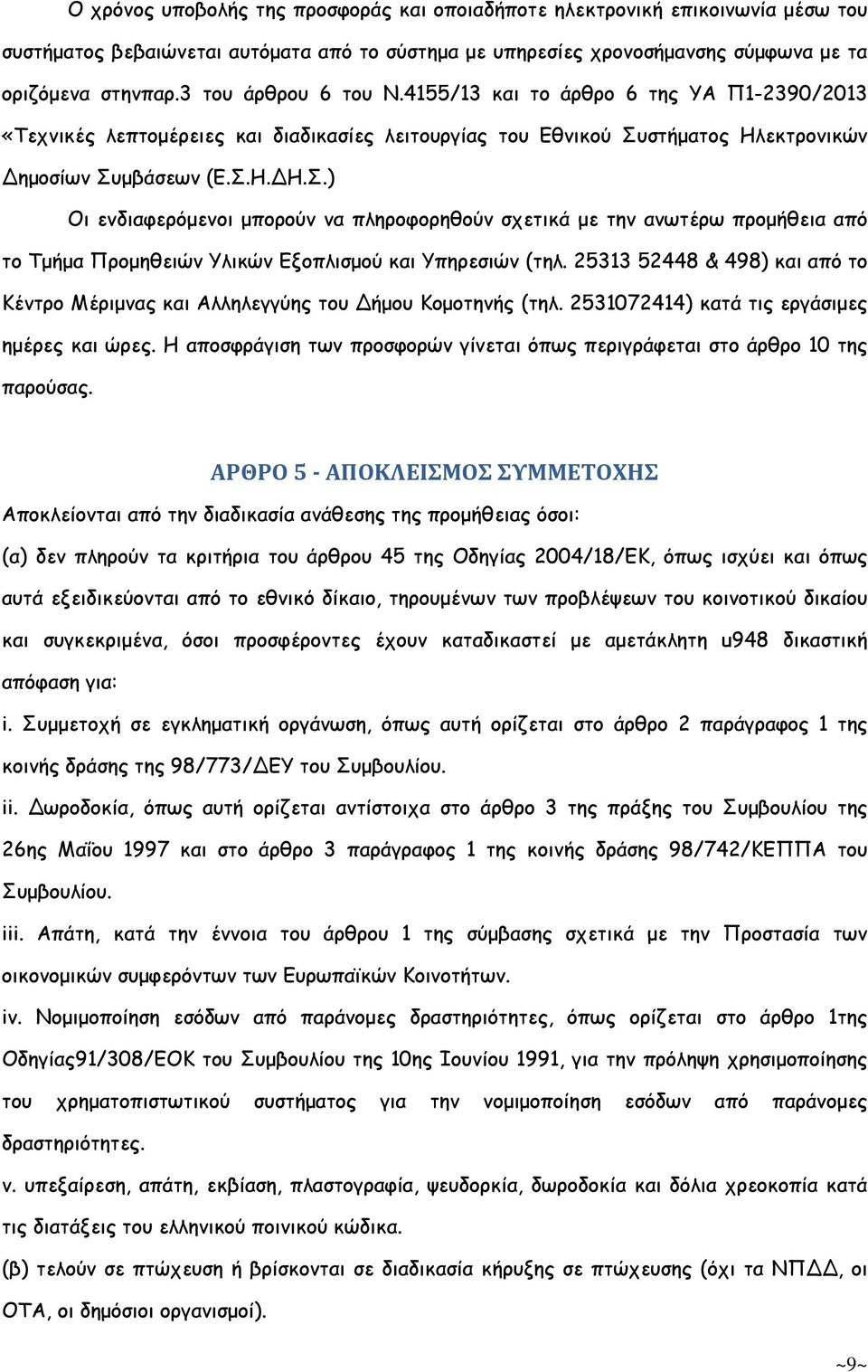 Ο χρόνος υποβολής της προσφοράς και οποιαδήποτε ηλεκτρονική επικοινωνία μέσω του συστήματος βεβαιώνεται αυτόματα από το σύστημα με υπηρεσίες χρονοσήμανσης σύμφωνα με τα οριζόμενα στηνπαρ.3 του άρθρου 6 του Ν.4155/13 και το άρθρο 6 της ΥΑ Π1-2390/2013 «Τεχνικές λεπτομέρειες και διαδικασίες λειτουργίας του Εθνικού Συστήματος Ηλεκτρονικών Δημοσίων Συμβάσεων (Ε.Σ.Η.ΔΗ.Σ.)

Οι ενδιαφερόμενοι μπορούν να πληροφορηθούν σχετικά με την ανωτέρω προμήθεια από το Τμήμα Προμηθειών Υλικών Εξοπλισμού και Υπηρεσιών (τηλ. 25313 52448 & 498) και από το Κέντρο Μέριμνας και Αλληλεγγύης του Δήμου Κομοτηνής (τηλ. 2531072414) κατά τις εργάσιμες ημέρες και ώρες. Η αποσφράγιση των προσφορών γίνεται όπως περιγράφεται στο άρθρο 10 της παρούσας.

ΑΡΘΡΟ 5 - ΑΠΟΚΛΕΙΣΜΟΣ ΣΥΜΜΕΤΟΧΗΣ

Αποκλείονται από την διαδικασία ανάθεσης της προμήθειας όσοι:

(α) δεν πληρούν τα κριτήρια του άρθρου 45 της Οδηγίας 2004/18/ΕΚ, όπως ισχύει και όπως αυτά εξειδικεύονται από το εθνικό δίκαιο, τηρουμένων των προβλέψεων του κοινοτικού δικαίου και συγκεκριμένα, όσοι προσφέροντες έχουν καταδικαστεί με αμετάκλητη u948 δικαστική απόφαση για:

i. Συμμετοχή σε εγκληματική οργάνωση, όπως αυτή ορίζεται στο άρθρο 2 παράγραφος 1 της κοινής δράσης της 98/773/ΔΕΥ του Συμβουλίου.

ii. Δωροδοκία, όπως αυτή ορίζεται αντίστοιχα στο άρθρο 3 της πράξης του Συμβουλίου της 26ης Μαΐου 1997 και στο άρθρο 3 παράγραφος 1 της κοινής δράσης 98/742/ΚΕΠΠΑ του Συμβουλίου.

iii. Απάτη, κατά την έννοια του άρθρου 1 της σύμβασης σχετικά με την Προστασία των οικονομικών συμφερόντων των Ευρωπαϊκών Κοινοτήτων.

iv. Νομιμοποίηση εσόδων από παράνομες δραστηριότητες, όπως ορίζεται στο άρθρο 1της Οδηγίας91/308/ΕΟΚ του Συμβουλίου της 10ης Ιουνίου 1991, για την πρόληψη χρησιμοποίησης του χρηματοπιστωτικού συστήματος για την νομιμοποίηση εσόδων από παράνομες δραστηριότητες.

v. υπεξαίρεση, απάτη, εκβίαση, πλαστογραφία, ψευδορκία, δωροδοκία και δόλια χρεοκοπία κατά τις διατάξεις του ελληνικού ποινικού κώδικα.

(β) τελούν σε πτώχευση ή βρίσκονται σε διαδικασία κήρυξης σε πτώχευση (όχι τα ΝΠΔΔ, οι ΟΤΑ, οι δημόσιοι οργανισμοί).

~9~